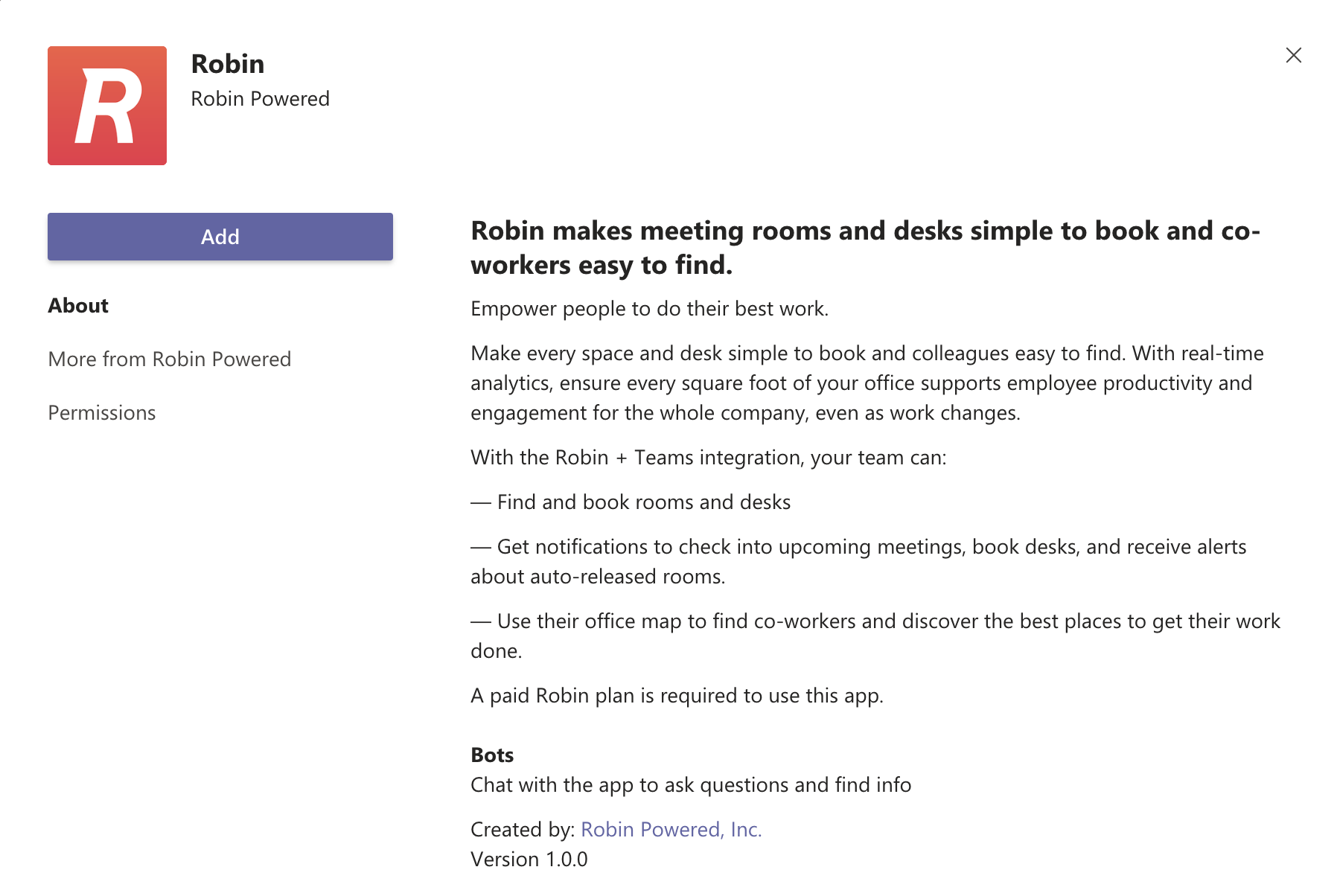 R

Robin
Robin Powered

Add

About

More from Robin Powered

Permissions

Robin makes meeting rooms and desks simple to book and co-workers easy to find.

Empower people to do their best work.

Make every space and desk simple to book and colleagues easy to find. With real-time analytics, ensure every square foot of your office supports employee productivity and engagement for the whole company, even as work changes.

With the Robin + Teams integration, your team can:

— Find and book rooms and desks

— Get notifications to check into upcoming meetings, book desks, and receive alerts about auto-released rooms.

— Use their office map to find co-workers and discover the best places to get their work done.

A paid Robin plan is required to use this app.

Bots
Chat with the app to ask questions and find info

Created by: Robin Powered, Inc.
Version 1.0.0